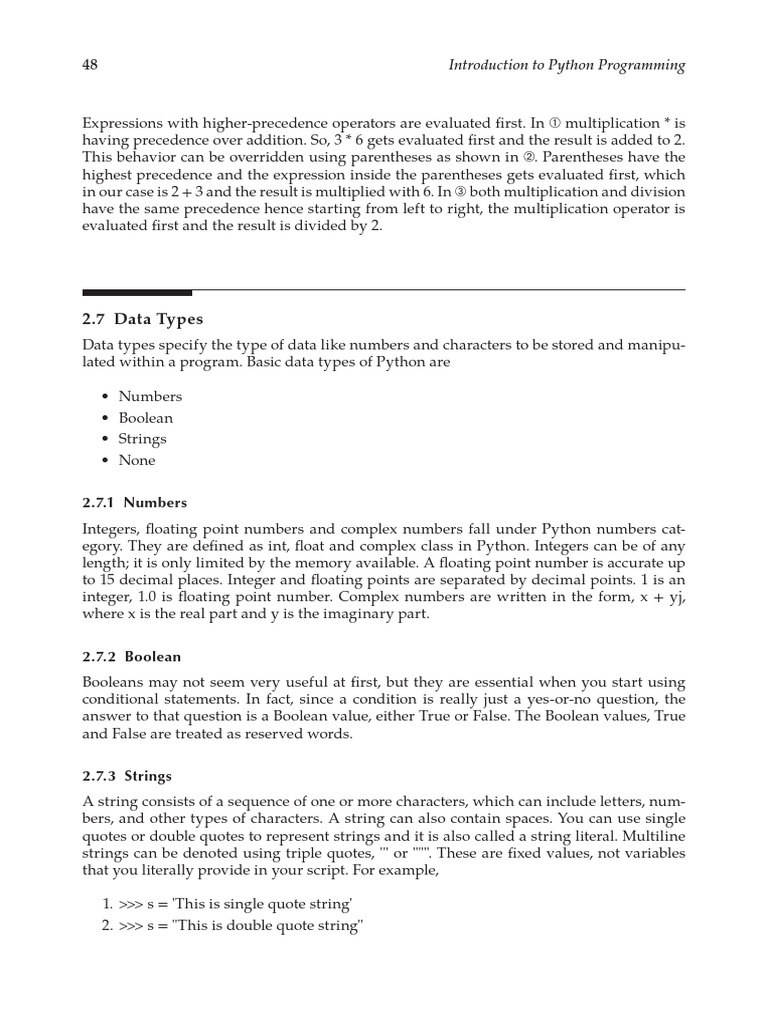 48 Introduction to Python Programming

Expressions with higher-precedence operators are evaluated first. In ① multiplication * is having precedence over addition. So, 3 * 6 gets evaluated first and the result is added to 2. This behavior can be overridden using parentheses as shown in ②. Parentheses have the highest precedence and the expression inside the parentheses gets evaluated first, which in our case is 2 + 3 and the result is multiplied with 6. In ③ both multiplication and division have the same precedence hence starting from left to right, the multiplication operator is evaluated first and the result is divided by 2.

2.7 Data Types

Data types specify the type of data like numbers and characters to be stored and manipulated within a program. Basic data types of Python are

• Numbers
• Boolean
• Strings
• None

2.7.1 Numbers

Integers, floating point numbers and complex numbers fall under Python numbers category. They are defined as int, float and complex class in Python. Integers can be of any length; it is only limited by the memory available. A floating point number is accurate up to 15 decimal places. Integer and floating points are separated by decimal points. 1 is an integer, 1.0 is floating point number. Complex numbers are written in the form, x + yj, where x is the real part and y is the imaginary part.

2.7.2 Boolean

Booleans may not seem very useful at first, but they are essential when you start using conditional statements. In fact, since a condition is really just a yes-or-no question, the answer to that question is a Boolean value, either True or False. The Boolean values, True and False are treated as reserved words.

2.7.3 Strings

A string consists of a sequence of one or more characters, which can include letters, numbers, and other types of characters. A string can also contain spaces. You can use single quotes or double quotes to represent strings and it is also called a string literal. Multiline strings can be denoted using triple quotes, ''' or """. These are fixed values, not variables that you literally provide in your script. For example,

1. >>> s = 'This is single quote string'
2. >>> s = "This is double quote string"